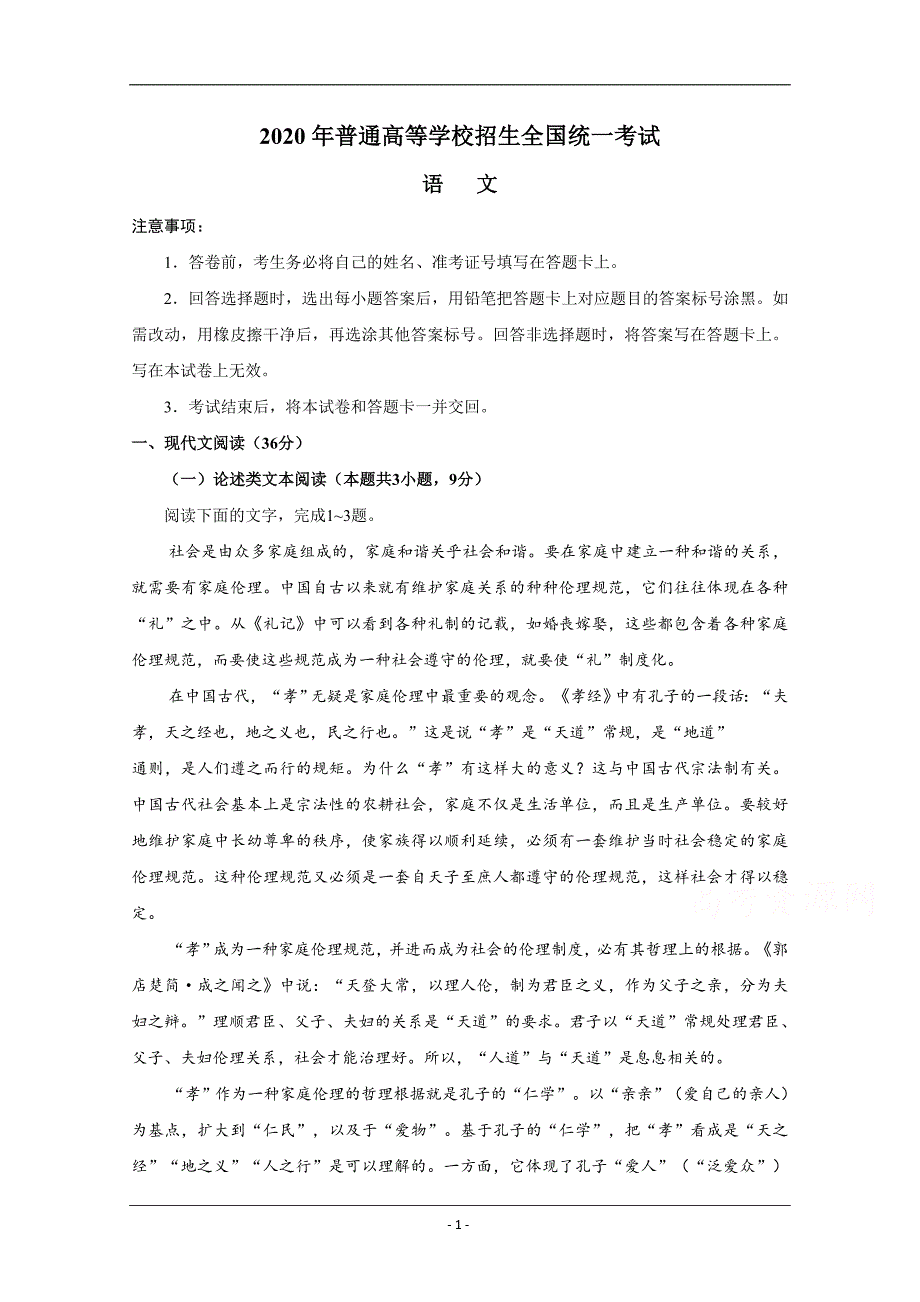 2020 年普通高等学校招生全国统一考试

语　文

注意事项：

1．答卷前，考生务必将自己的姓名、准考证号填写在答题卡上。

2．回答选择题时，选出每小题答案后，用铅笔把答题卡上对应题目的答案标号涂黑。如需改动，用橡皮擦干净后，再选涂其他答案标号。回答非选择题时，将答案写在答题卡上。写在本试卷上无效。

3．考试结束后，将本试卷和答题卡一并交回。

一、现代文阅读（36分）

（一）论述类文本阅读（本题共3小题，9分）

阅读下面的文字，完成1~3题。

社会是由众多家庭组成的，家庭和谐关乎社会和谐。要在家庭中建立一种和谐的关系，就需要有家庭伦理。中国自古以来就有维护家庭关系的种种伦理规范，它们往往体现在各种“礼”之中。从《礼记》中可以看到各种礼制的记载，如婚丧嫁娶，这些都包含着各种家庭伦理规范，而要使这些规范成为一种社会遵守的伦理，就要使“礼”制度化。

在中国古代，“孝”无疑是家庭伦理中最重要的观念。《孝经》中有孔子的一段话：“夫孝，天之经也，地之义也，民之行也。”这是说“孝”是“天道”常规，是“地道”通则，是人们遵之而行的规矩。为什么“孝”有这样大的意义？这与中国古代宗法制有关。中国古代社会基本上是宗法性的农耕社会，家庭不仅是生活单位，而且是生产单位。要较好地维护家庭中长幼尊卑的秩序，使家族得以顺利延续，必须有一套维护当时社会稳定的家庭伦理规范。这种伦理规范又必须是一套自天子至庶人都遵守的伦理规范，这样社会才得以稳定。

“孝”成为一种家庭伦理规范，并进而成为社会的伦理制度，必有其哲理上的根据。《郭店楚简·成之闻之》中说：“天登大常，以理人伦，制为君臣之义，作为父子之亲，分为夫妇之辨。”理顺君臣、父子、夫妇的关系是“天道”的要求。君子以“天道”常规处理君臣、父子、夫妇伦理关系，社会才能治理好。所以，“人道”与“天道”是息息相关的。

“孝”作为一种家庭伦理的哲理根据就是孔子的“仁学”。以“亲亲”（爱自己的亲人）为基点，扩大到“仁民”，以及于“爱物”。基于孔子的“仁学”，把“孝”看成是“天之经”“地之义”“人之行”是可以理解的。一方面，它体现了孔子“爱人”（“泛爱众”）

- 1 -